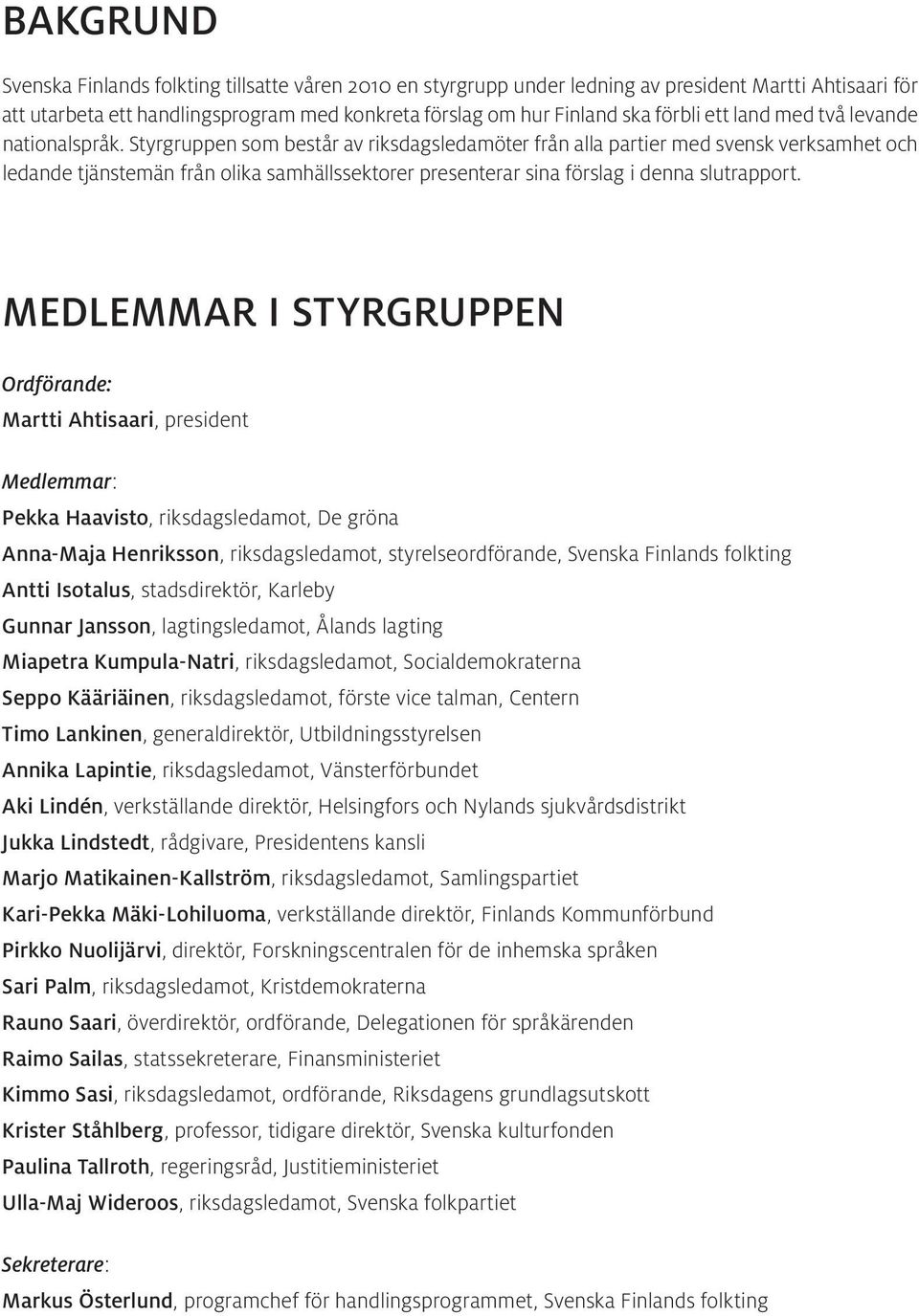 BAKGRUND

Svenska Finlands folkting tillsatte våren 2010 en styrgrupp under ledning av president Martti Ahtisaari för att utarbeta ett handlingsprogram med konkreta förslag om hur Finland ska förbli ett land med två levande nationalspråk. Styrgruppen som består av riksdagsledamöter från alla partier med svensk verksamhet och ledande tjänstemän från olika samhällssektorer presenterar sina förslag i denna slutrapport.

MEDLEMMAR I STYRGRUPPEN

Ordförande:
Martti Ahtisaari, president

Medlemmar:
Pekka Haavisto, riksdagsledamot, De gröna
Anna-Maja Henriksson, riksdagsledamot, styrelseordförande, Svenska Finlands folkting
Antti Isotalus, stadsdirektör, Karleby
Gunnar Jansson, lagtingsledamot, Ålands lagting
Miapetra Kumpula-Natri, riksdagsledamot, Socialdemokraterna
Seppo Kääriäinen, riksdagsledamot, förste vice talman, Centern
Timo Lankinen, generaldirektör, Utbildningsstyrelsen
Annika Lapintie, riksdagsledamot, Vänsterförbundet
Aki Lindén, verkställande direktör, Helsingfors och Nylands sjukvårdsdistrikt
Jukka Lindstedt, rådgivare, Presidentens kansli
Marjo Matikainen-Kallström, riksdagsledamot, Samlingspartiet
Kari-Pekka Mäki-Lohiluoma, verkställande direktör, Finlands Kommunförbund
Pirkko Nuolijärvi, direktör, Forskningscentralen för de inhemska språken
Sari Palm, riksdagsledamot, Kristdemokraterna
Rauno Saari, överdirektör, ordförande, Delegationen för språkärenden
Raimo Sailas, statssekreterare, Finansministeriet
Kimmo Sasi, riksdagsledamot, ordförande, Riksdagens grundlagsutskott
Krister Ståhlberg, professor, tidigare direktör, Svenska kulturfonden
Paulina Tallroth, regeringsråd, Justitieministeriet
Ulla-Maj Wideroos, riksdagsledamot, Svenska folkpartiet

Sekreterare:
Markus Österlund, programchef för handlingsprogrammet, Svenska Finlands folkting